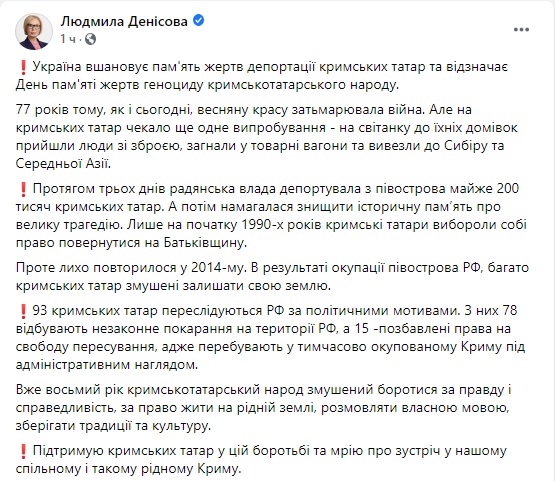 Людмила Денісова
1 ч ·

❗ Україна вшановує пам'ять жертв депортації кримських татар та відзначає День пам'яті жертв геноциду кримськотатарського народу.

77 років тому, як і сьогодні, весняну красу затьмарювала війна. Але на кримських татар чекало ще одне випробування - на світанку до їхніх домівок прийшли люди зі зброєю, загнали у товарні вагони та вивезли до Сибіру та Середньої Азії.

❗ Протягом трьох днів радянська влада депортувала з півострова майже 200 тисяч кримських татар. А потім намагалася знищити історичну пам'ять про велику трагедію. Лише на початку 1990-х років кримські татари вибороли собі право повернутися на Батьківщину.

Проте лихо повторилося у 2014-му. В результаті окупації півострова РФ, багато кримських татар змушені залишати свою землю.

❗ 93 кримських татар переслідуються РФ за політичними мотивами. З них 78 відбувають незаконне покарання на території РФ, а 15 -позбавлені права на свободу пересування, адже перебувають у тимчасово окупованому Криму під адміністративним наглядом.

Вже восьмий рік кримськотатарський народ змушений боротися за правду і справедливість, за право жити на рідній землі, розмовляти власною мовою, зберігати традиції та культуру.

❗ Підтримую кримських татар у цій боротьбі та мрію про зустріч у нашому спільному і такому рідному Криму.